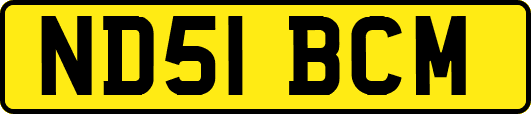 ND51 BCM